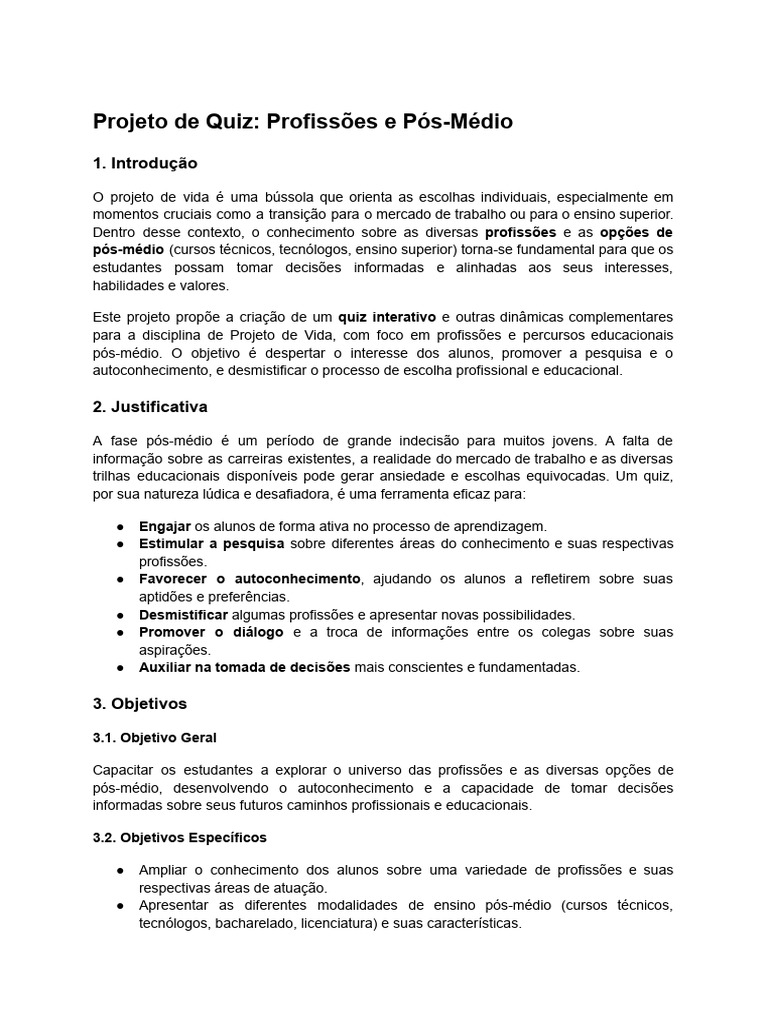 Projeto de Quiz: Profissões e Pós-Médio

1. Introdução

O projeto de vida é uma bússola que orienta as escolhas individuais, especialmente em momentos cruciais como a transição para o mercado de trabalho ou para o ensino superior. Dentro desse contexto, o conhecimento sobre as diversas profissões e as opções de pós-médio (cursos técnicos, tecnólogos, ensino superior) torna-se fundamental para que os estudantes possam tomar decisões informadas e alinhadas aos seus interesses, habilidades e valores.

Este projeto propõe a criação de um quiz interativo e outras dinâmicas complementares para a disciplina de Projeto de Vida, com foco em profissões e percursos educacionais pós-médio. O objetivo é despertar o interesse dos alunos, promover a pesquisa e o autoconhecimento, e desmistificar o processo de escolha profissional e educacional.

2. Justificativa

A fase pós-médio é um período de grande indecisão para muitos jovens. A falta de informação sobre as carreiras existentes, a realidade do mercado de trabalho e as diversas trilhas educacionais disponíveis pode gerar ansiedade e escolhas equivocadas. Um quiz, por sua natureza lúdica e desafiadora, é uma ferramenta eficaz para:

● Engajar os alunos de forma ativa no processo de aprendizagem.
● Estimular a pesquisa sobre diferentes áreas do conhecimento e suas respectivas profissões.
● Favorecer o autoconhecimento, ajudando os alunos a refletirem sobre suas aptidões e preferências.
● Desmistificar algumas profissões e apresentar novas possibilidades.
● Promover o diálogo e a troca de informações entre os colegas sobre suas aspirações.
● Auxiliar na tomada de decisões mais conscientes e fundamentadas.

3. Objetivos

3.1. Objetivo Geral

Capacitar os estudantes a explorar o universo das profissões e as diversas opções de pós-médio, desenvolvendo o autoconhecimento e a capacidade de tomar decisões informadas sobre seus futuros caminhos profissionais e educacionais.

3.2. Objetivos Específicos

● Ampliar o conhecimento dos alunos sobre uma variedade de profissões e suas respectivas áreas de atuação.
● Apresentar as diferentes modalidades de ensino pós-médio (cursos técnicos, tecnólogos, bacharelado, licenciatura) e suas características.